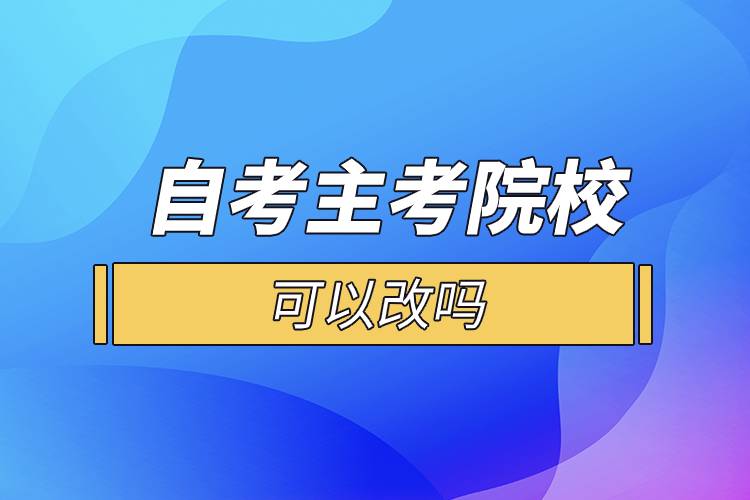 自考主考院校

可以改吗